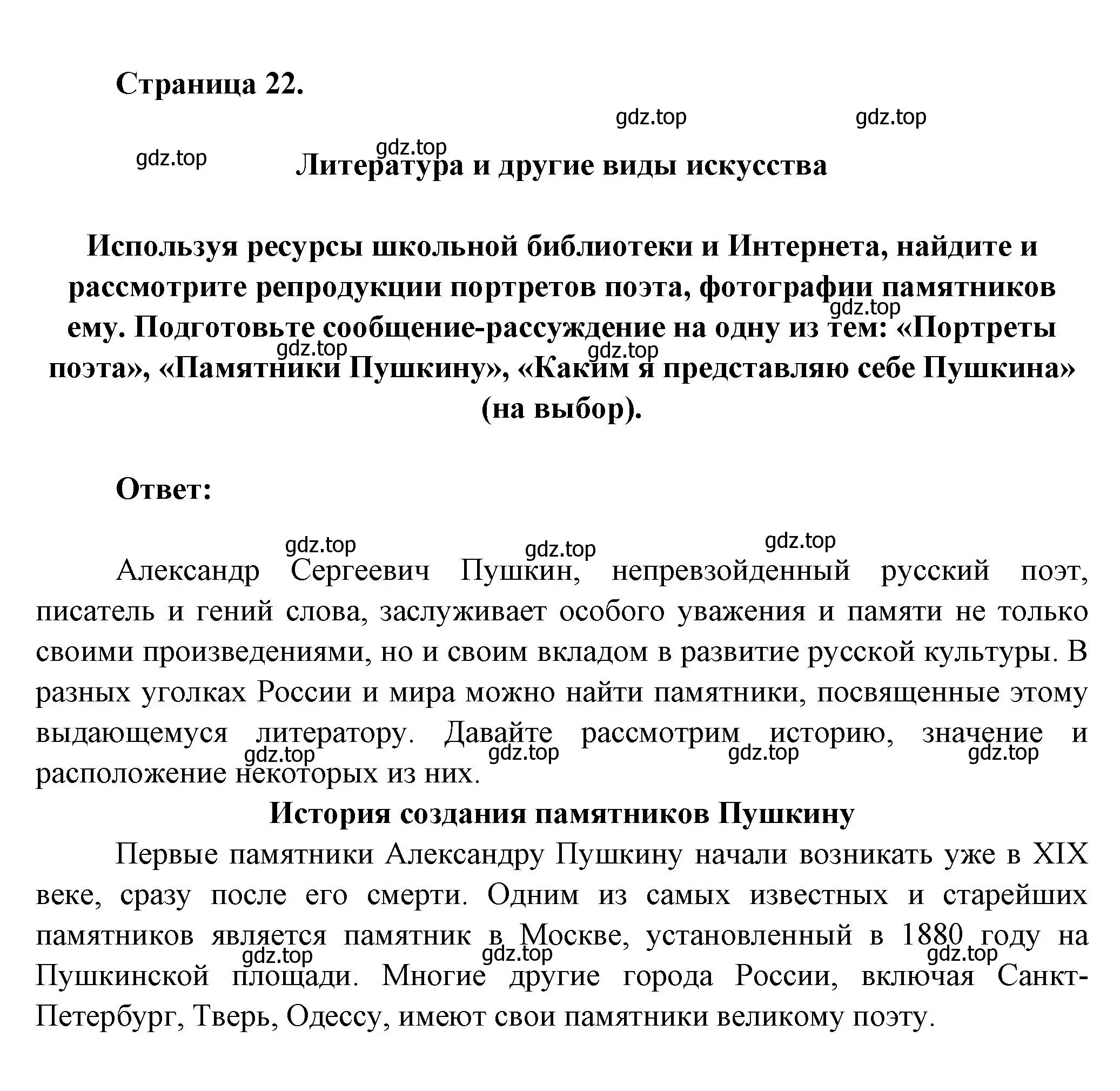 Страница 22.

gdz.top gdz.top

gdz.top gdz.top

Литература и другие виды искусства

Используя ресурсы школьной библиотеки и Интернета, найдите и рассмотрите репродукции портретов поэта, фотографии памятников ему. Подготовьте сообщение-рассуждение на одну из тем: «Портреты поэта», «Памятники Пушкину», «Каким я представляю себе Пушкина» (на выбор).

gdz.top gdz.top gdz.top

Ответ:

gdz.top gdz.top gdz.top

Александр Сергеевич Пушкин, непревзойденный русский поэт, писатель и гений слова, заслуживает особого уважения и памяти не только своими произведениями, но и своим вкладом в развитие русской культуры. В разных уголках России и мира можно найти памятники, посвященные этому выдающемуся литератору. Давайте рассмотрим историю, значение и расположение некоторых из них.

gdz.top gdz.top gdz.top gdz.top

История создания памятников Пушкину

Первые памятники Александру Пушкину начали возникать уже в XIX веке, сразу после его смерти. Одним из самых известных и старейших памятников является памятник в Москве, установленный в 1880 году на Пушкинской площади. Многие другие города России, включая Санкт-Петербург, Тверь, Одессу, имеют свои памятники великому поэту.

gdz.top gdz.top gdz.top